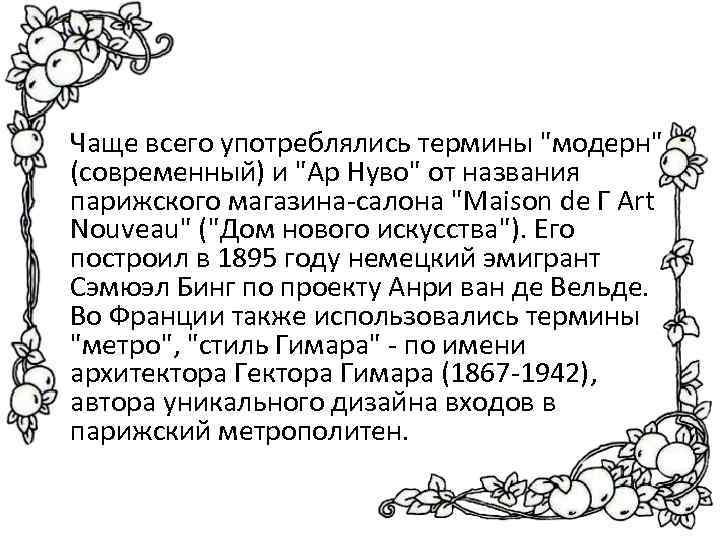 Чаще всего употреблялись термины "модерн" (современный) и "Ар Нуво" от названия парижского магазина-салона "Maison de Г Art Nouveau" ("Дом нового искусства"). Его построил в 1895 году немецкий эмигрант Сэмюэл Бинг по проекту Анри ван де Вельде. Во Франции также использовались термины "метро", "стиль Гимара" - по имени архитектора Гектора Гимара (1867-1942), автора уникального дизайна входов в парижский метрополитен.